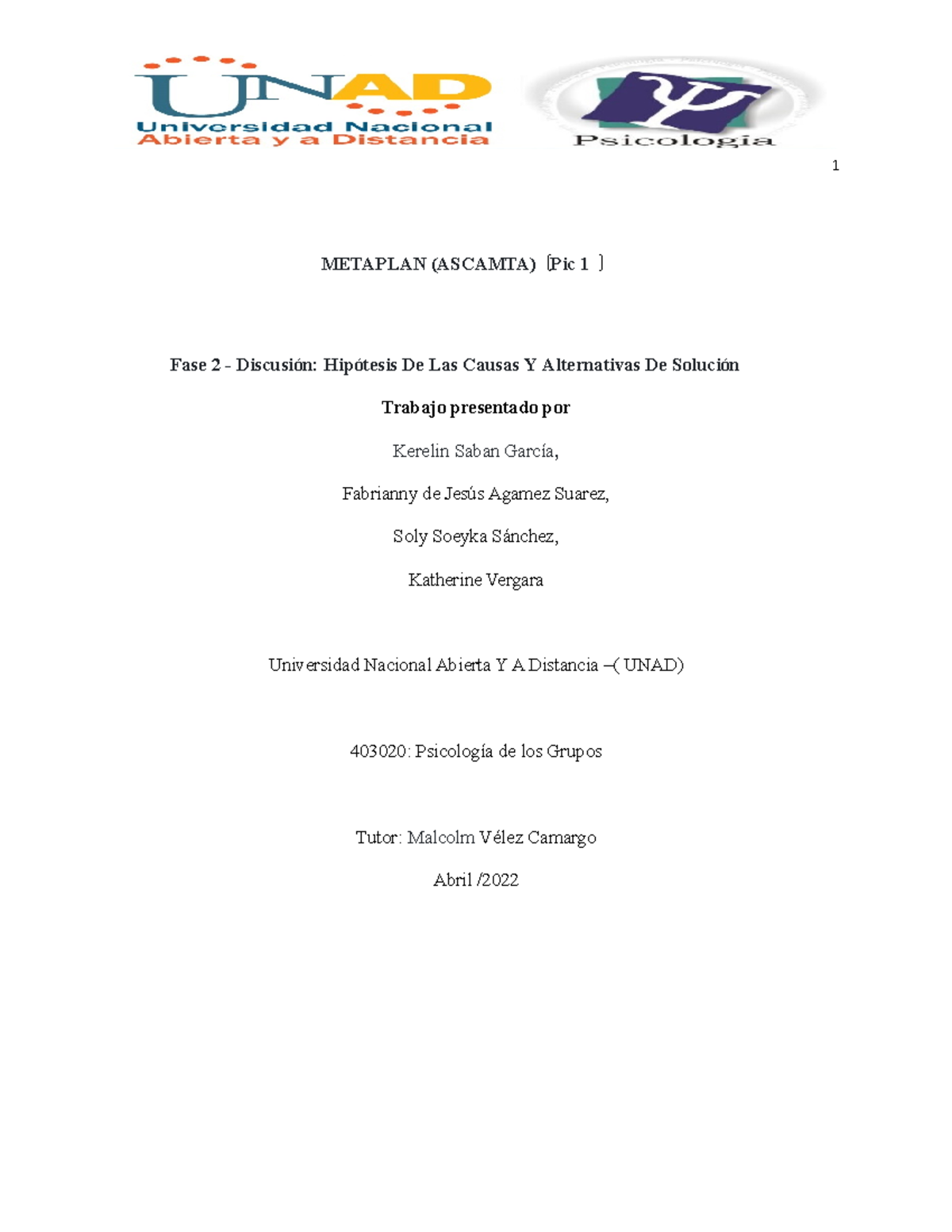 UNAD
Universidad Nacional
Abierta y a Distancia

Psicología

1

METAPLAN (ASCAMTA) [Pic 1 ]

Fase 2 - Discusión: Hipótesis De Las Causas Y Alternativas De Solución

Trabajo presentado por

Kerelin Saban García,

Fabrianny de Jesús Agamez Suarez,

Soly Soeyka Sánchez,

Katherine Vergara

Universidad Nacional Abierta Y A Distancia –( UNAD)

403020: Psicología de los Grupos

Tutor: Malcolm Vélez Camargo

Abril /2022